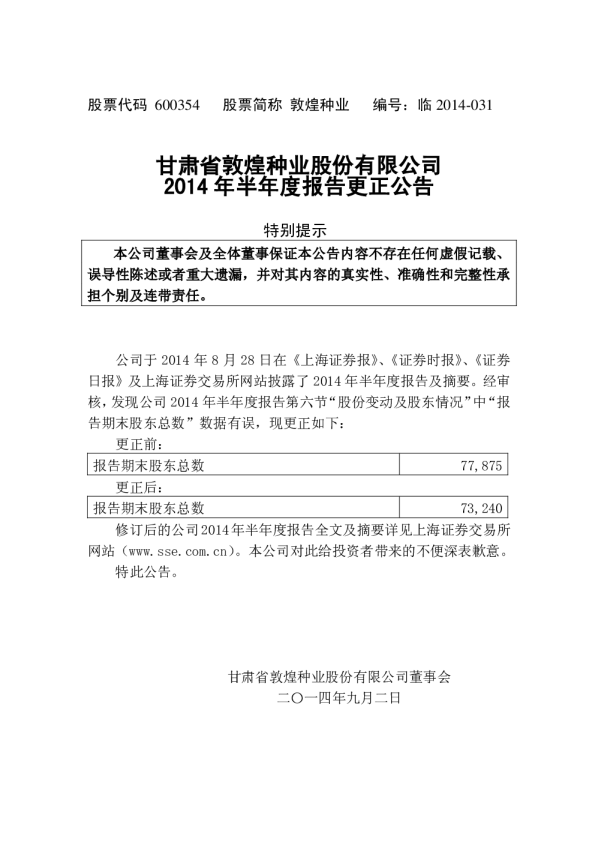 股票代码 600354　股票简称 敦煌种业　编号：临 2014-031

甘肃省敦煌种业股份有限公司
2014 年半年度报告更正公告

特别提示

本公司董事会及全体董事保证本公告内容不存在任何虚假记载、误导性陈述或者重大遗漏，并对其内容的真实性、准确性和完整性承担个别及连带责任。

公司于 2014 年 8 月 28 日在《上海证券报》、《证券时报》、《证券日报》及上海证券交易所网站披露了 2014 年半年度报告及摘要。经审核，发现公司 2014 年半年度报告第六节“股份变动及股东情况”中“报告期末股东总数”数据有误，现更正如下：

更正前：

| 报告期末股东总数 | 77,875 |
|---|---|

更正后：

| 报告期末股东总数 | 73,240 |
|---|---|

修订后的公司2014年半年度报告全文及摘要详见上海证券交易所网站（www.sse.com.cn）。本公司对此给投资者带来的不便深表歉意。

特此公告。

甘肃省敦煌种业股份有限公司董事会
二〇一四年九月二日